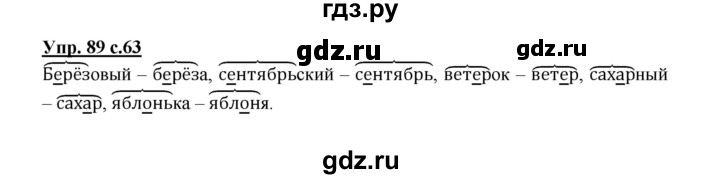 гдз.ру

Упр. 89 с.63 gdz.ru gdz.ru

Берёзовый – берёза, сентябрьский – сентябрь, ветерок – ветер, сахарный – сахар, яблонька – яблоня.

gdz.ru